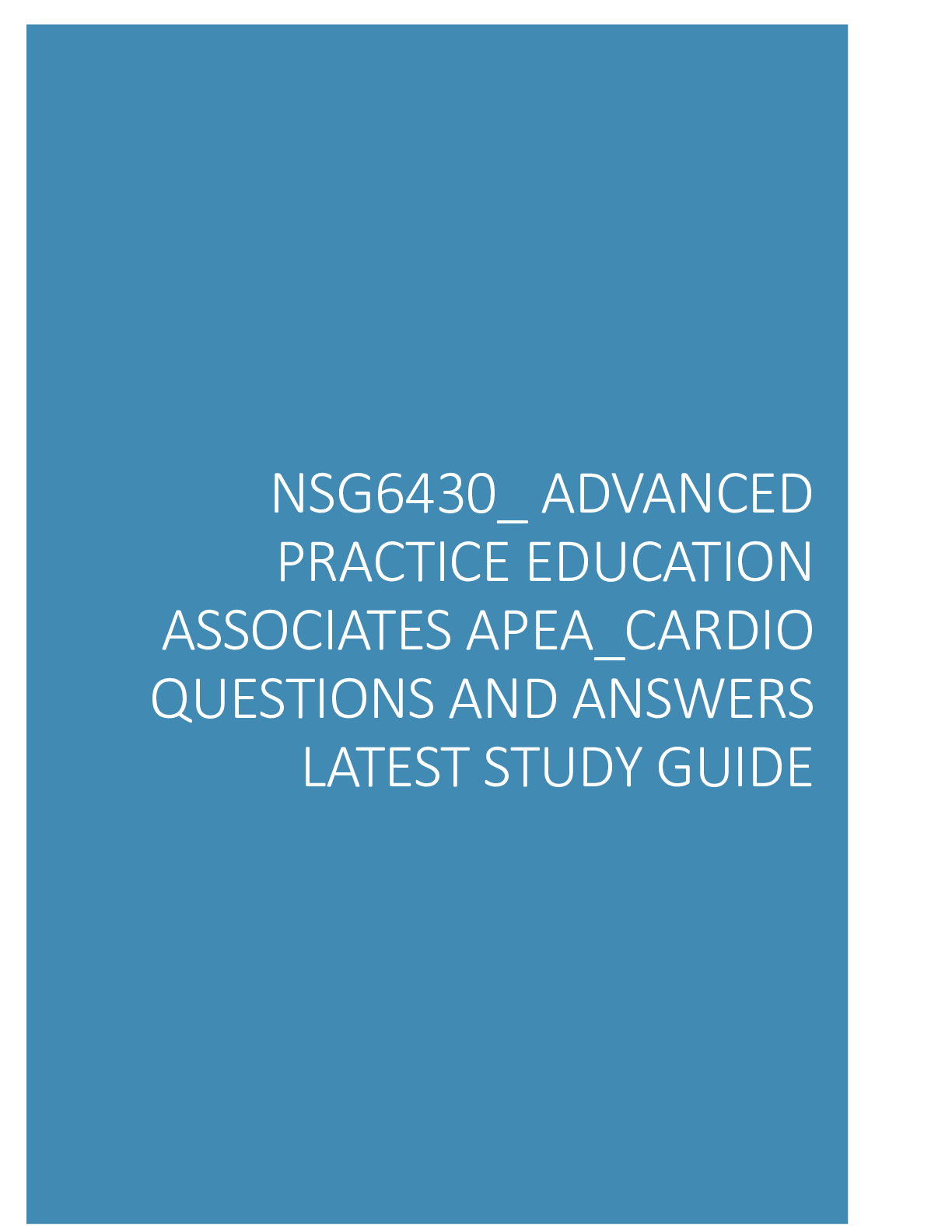 NSG6430_ ADVANCED PRACTICE EDUCATION ASSOCIATES APEA_CARDIO QUESTIONS AND ANSWERS LATEST STUDY GUIDE